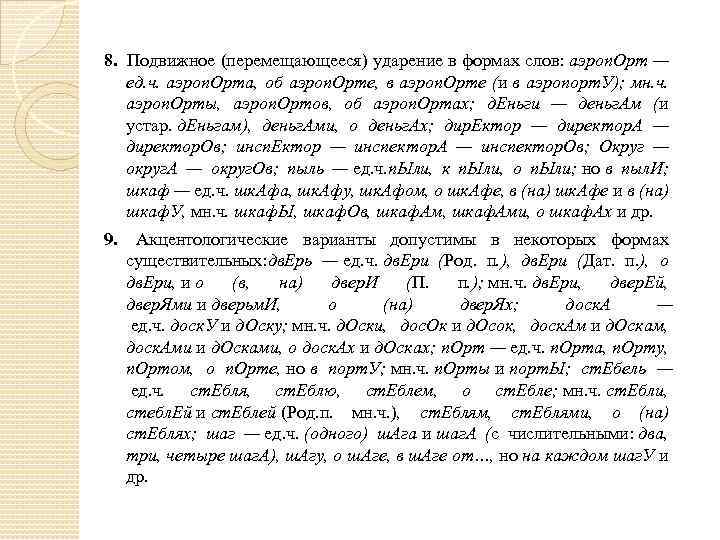 8. Подвижное (перемещающееся) ударение в формах слов: аэропОрт — ед.ч. аэропОрта, об аэропОрте, в аэропОрте (и в аэропортУ); мн.ч. аэропОрты, аэропОртов, об аэропОртах; дЕньги — деньгАм (и устар. дЕньгам), деньгАми, о деньгАх; дирЕктор — директорА — директорОв; инспЕктор — инспекторА — инспекторОв; Округ — округА — округОв; пыль — ед.ч.пЫли, к пЫли, о пЫли; но в пылИ; шкаф — ед.ч. шкАфа, шкАфу, шкАфом, о шкАфе, в (на) шкАфе и в (на) шкафУ, мн.ч. шкафЫ, шкафОв, шкафАм, шкафАми, о шкафАх и др.

9. Акцентологические варианты допустимы в некоторых формах существительных:двЕрь — ед.ч. двЕри (Род. п.), двЕри (Дат. п.), о двЕри, и о (в, на) дверИ (П. п.); мн.ч. двЕри, дверЕй, дверЯми и дверьмИ, о (на) дверЯх; доскА — ед.ч. доскУ и дОску; мн.ч. дОски, досОк и дОсок, доскАм и дОскам, доскАми и дОсками, о доскАх и дОсках; пОрт — ед.ч. пОрта, пОрту, пОртом, о пОрте, но в портУ; мн.ч. пОрты и портЫ; стЕбель — ед.ч. стЕбля, стЕблю, стЕблем, о стЕбле; мн.ч. стЕбли, стеблЕй и стЕблей (Род.п. мн.ч.), стЕблям, стЕблями, о (на) стЕблях; шаг — ед.ч. (одного) шАга и шагА (с числительными: два, три, четыре шагА), шАгу, о шАге, в шАге от…, но на каждом шагУ и др.